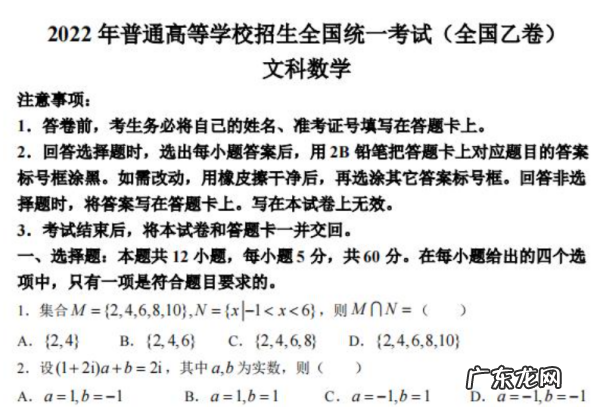 2022年普通高等学校招生全国统一考试（全国乙卷）
文科数学

注意事项：

1．答卷前，考生务必将自己的姓名、准考证号填写在答题卡上。

2．回答选择题时，选出每小题答案后，用2B铅笔把答题卡上对应题目的答案标号框涂黑。如需改动，用橡皮擦干净后，再选涂其它答案标号框。回答非选择题时，将答案写在答题卡上。写在本试卷上无效。

3．考试结束后，将本试卷和答题卡一并交回。

一、选择题：本题共12小题，每小题5分，共60分。在每小题给出的四个选项中，只有一项是符合题目要求的。

1．集合$M=\{2,4,6,8,10\},N=\{x|-1<x<6\}$，则$M\cap N=$（ ）

A．$\{2,4\}$ B．$\{2,4,6\}$ C．$\{2,4,6,8\}$ D．$\{2,4,6,8,10\}$

2．设$(1+2i)a+b=2i$，其中$a,b$为实数，则（ ）

A．$a=1,b=-1$ B．$a=1,b=1$ C．$a=-1,b=1$ D．$a=-1,b=-1$

广东龙网